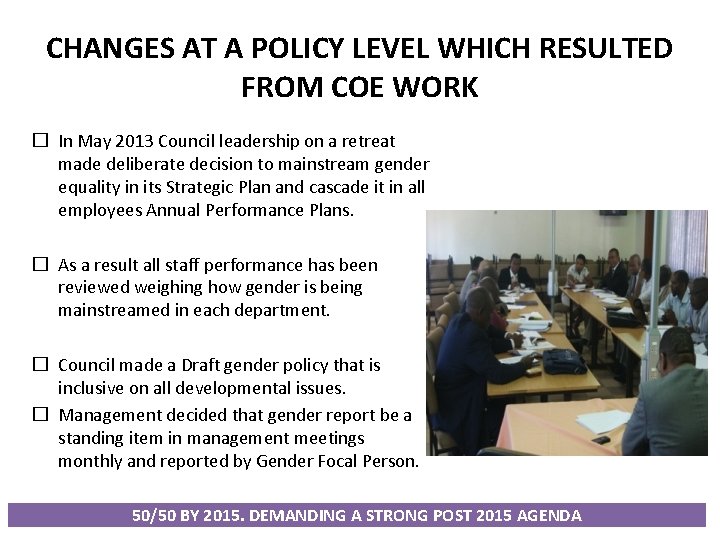 CHANGES AT A POLICY LEVEL WHICH RESULTED FROM COE WORK

☐ In May 2013 Council leadership on a retreat made deliberate decision to mainstream gender equality in its Strategic Plan and cascade it in all employees Annual Performance Plans.

☐ As a result all staff performance has been reviewed weighing how gender is being mainstreamed in each department.

☐ Council made a Draft gender policy that is inclusive on all developmental issues.

☐ Management decided that gender report be a standing item in management meetings monthly and reported by Gender Focal Person.

50/50 BY 2015. DEMANDING A STRONG POST 2015 AGENDA